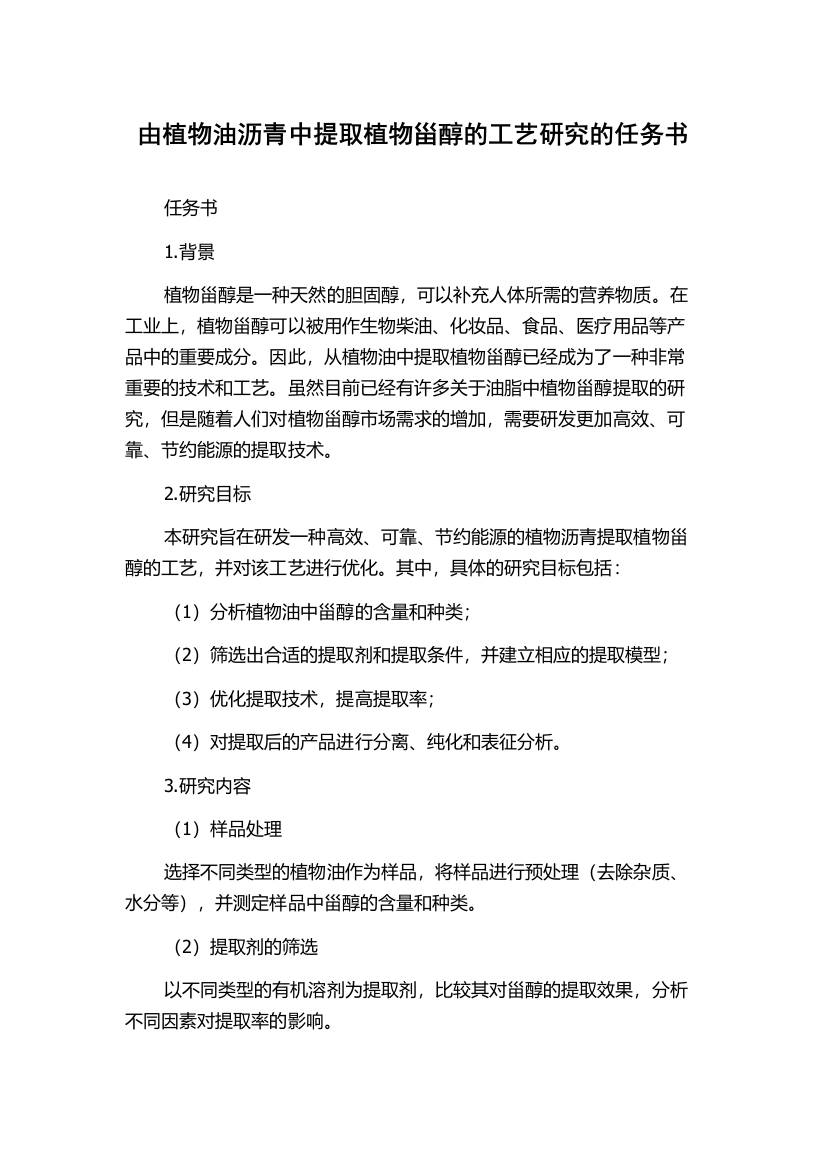 由植物油沥青中提取植物甾醇的工艺研究的任务书

任务书

1.背景

植物甾醇是一种天然的胆固醇，可以补充人体所需的营养物质。在工业上，植物甾醇可以被用作生物柴油、化妆品、食品、医疗用品等产品中的重要成分。因此，从植物油中提取植物甾醇已经成为了一种非常重要的技术和工艺。虽然目前已经有许多关于油脂中植物甾醇提取的研究，但是随着人们对植物甾醇市场需求的增加，需要研发更加高效、可靠、节约能源的提取技术。

2.研究目标

本研究旨在研发一种高效、可靠、节约能源的植物沥青提取植物甾醇的工艺，并对该工艺进行优化。其中，具体的研究目标包括：

（1）分析植物油中甾醇的含量和种类；

（2）筛选出合适的提取剂和提取条件，并建立相应的提取模型；

（3）优化提取技术，提高提取率；

（4）对提取后的产品进行分离、纯化和表征分析。

3.研究内容

（1）样品处理

选择不同类型的植物油作为样品，将样品进行预处理（去除杂质、水分等），并测定样品中甾醇的含量和种类。

（2）提取剂的筛选

以不同类型的有机溶剂为提取剂，比较其对甾醇的提取效果，分析不同因素对提取率的影响。